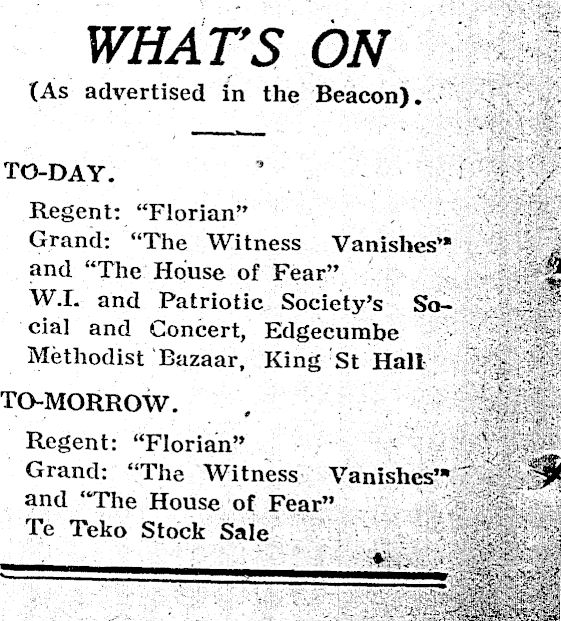 WHAT'S ON
(As advertised in the Beacon).

TO-DAY.

Regent: "Florian"
Grand: "The Witness Vanishes" and "The House of Fear"
W.I. and Patriotic Society's Social and Concert, Edgecumbe
Methodist Bazaar, King St Hall

TO-MORROW.

Regent: "Florian"
Grand: "The Witness Vanishes" and "The House of Fear"
Te Teko Stock Sale